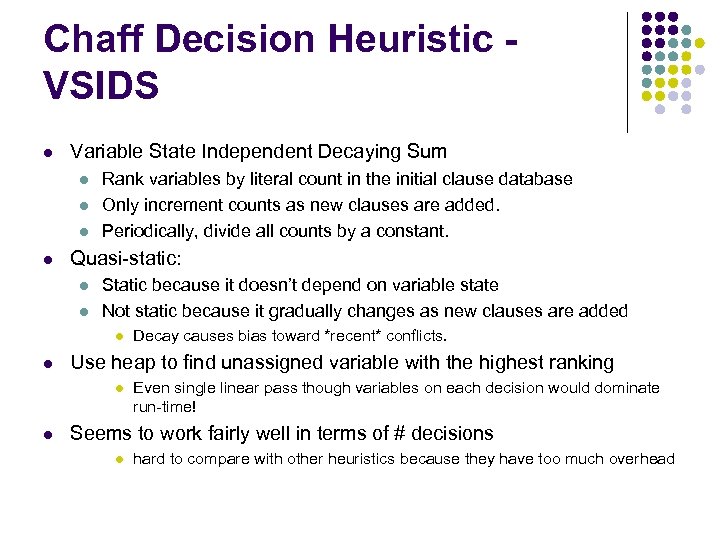 Chaff Decision Heuristic - VSIDS

- Variable State Independent Decaying Sum
  - Rank variables by literal count in the initial clause database
  - Only increment counts as new clauses are added.
  - Periodically, divide all counts by a constant.
- Quasi-static:
  - Static because it doesn't depend on variable state
  - Not static because it gradually changes as new clauses are added
    - Decay causes bias toward *recent* conflicts.
- Use heap to find unassigned variable with the highest ranking
    - Even single linear pass though variables on each decision would dominate run-time!
- Seems to work fairly well in terms of # decisions
    - hard to compare with other heuristics because they have too much overhead